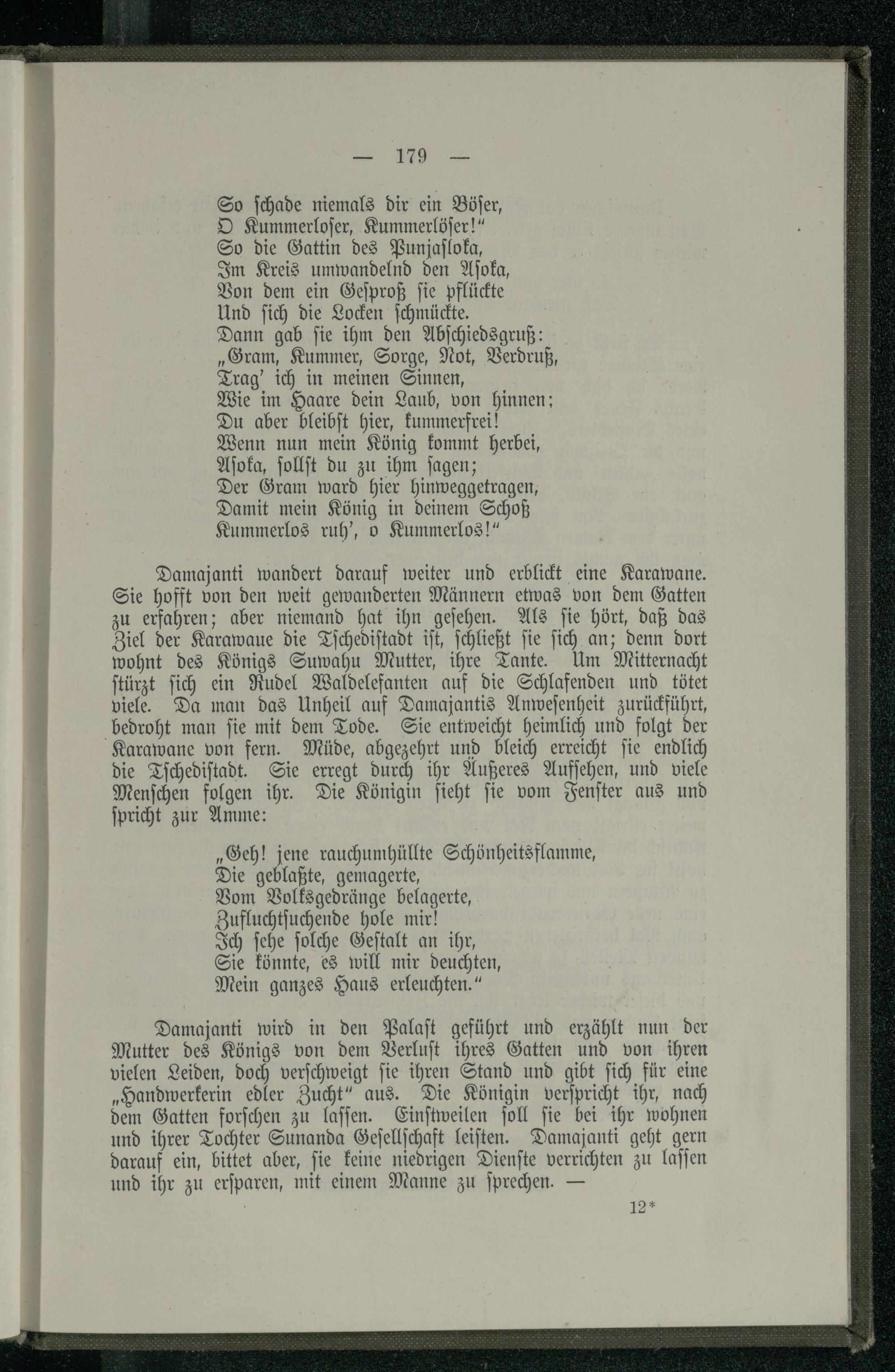 — 179 —

So schade niemals dir ein Böser,
O Kummerloser, Kummerlöser!"
So die Gattin des Punjasloka,
Im Kreis umwandelnd den Asoka,
Von dem ein Gesproß sie pflückte
Und sich die Locken schmückte.
Dann gab sie ihm den Abschiedsgruß:
„Gram, Kummer, Sorge, Not, Verdruß,
Trag' ich in meinen Sinnen,
Wie im Haare dein Laub, von hinnen;
Du aber bleibst hier, kummerfrei!
Wenn nun mein König kommt herbei,
Asoka, sollst du zu ihm sagen;
Der Gram ward hier hinweggetragen,
Damit mein König in deinem Schoß
Kummerlos ruh', o Kummerlos!"

Damajanti wandert darauf weiter und erblickt eine Karawane. Sie hofft von den weit gewanderten Männern etwas von dem Gatten zu erfahren; aber niemand hat ihn gesehen. Als sie hört, daß das Ziel der Karawaue die Tschedistadt ist, schließt sie sich an; denn dort wohnt des Königs Suwahu Mutter, ihre Tante. Um Mitternacht stürzt sich ein Rudel Waldelefanten auf die Schlafenden und tötet viele. Da man das Unheil auf Damajantis Anwesenheit zurückführt, bedroht man sie mit dem Tode. Sie entweicht heimlich und folgt der Karawane von fern. Müde, abgezehrt und bleich erreicht sie endlich die Tschedistadt. Sie erregt durch ihr Äußeres Aufsehen, und viele Menschen folgen ihr. Die Königin sieht sie vom Fenster aus und spricht zur Amme:

„Geh! jene rauchumhüllte Schönheitsflamme,
Die geblaßte, gemagerte,
Vom Volksgedränge belagerte,
Zufluchtsuchende hole mir!
Ich sehe solche Gestalt an ihr,
Sie könnte, es will mir deuchten,
Mein ganzes Haus erleuchten."

Damajanti wird in den Palast geführt und erzählt nun der Mutter des Königs von dem Verlust ihres Gatten und von ihren vielen Leiden, doch verschweigt sie ihren Stand und gibt sich für eine „Handwerkerin edler Zucht" aus. Die Königin verspricht ihr, nach dem Gatten forschen zu lassen. Einstweilen soll sie bei ihr wohnen und ihrer Tochter Sunanda Gesellschaft leisten. Damajanti geht gern darauf ein, bittet aber, sie keine niedrigen Dienste verrichten zu lassen und ihr zu ersparen, mit einem Manne zu sprechen. —

12*